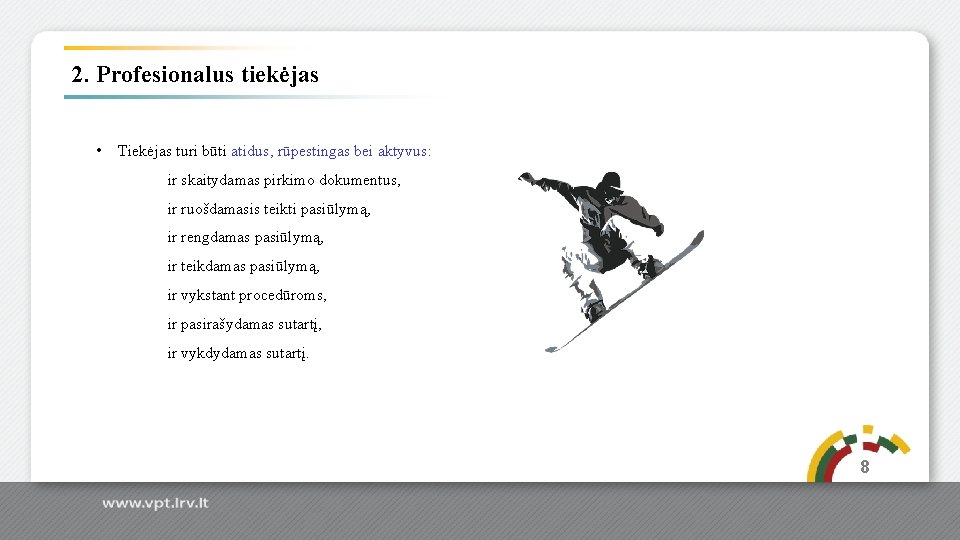 2. Profesionalus tiekėjas

• Tiekėjas turi būti atidus, rūpestingas bei aktyvus:

ir skaitydamas pirkimo dokumentus,

ir ruošdamasis teikti pasiūlymą,

ir rengdamas pasiūlymą,

ir teikdamas pasiūlymą,

ir vykstant procedūroms,

ir pasirašydamas sutartį,

ir vykdydamas sutartį.

8

www.vpt.lrv.lt